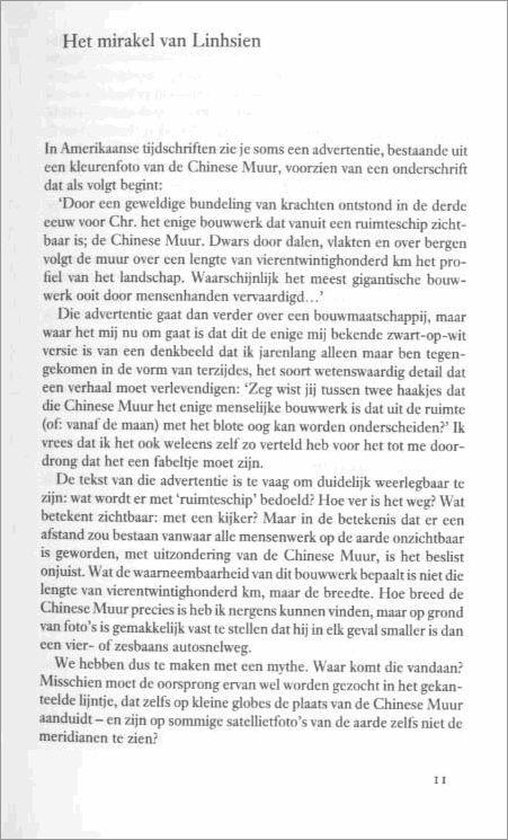 Het mirakel van Linhsien

In Amerikaanse tijdschriften zie je soms een advertentie, bestaande uit een kleurenfoto van de Chinese Muur, voorzien van een onderschrift dat als volgt begint:

'Door een geweldige bundeling van krachten ontstond in de derde eeuw voor Chr. het enige bouwwerk dat vanuit een ruimteschip zichtbaar is; de Chinese Muur. Dwars door dalen, vlakten en over bergen volgt de muur over een lengte van vierentwintighonderd km het profiel van het landschap. Waarschijnlijk het meest gigantische bouwwerk ooit door mensenhanden vervaardigd...'

Die advertentie gaat dan verder over een bouwmaatschappij, maar waar het mij nu om gaat is dat dit de enige mij bekende zwart-op-wit versie is van een denkbeeld dat ik jarenlang alleen maar ben tegengekomen in de vorm van terzijdes, het soort wetenswaardig detail dat een verhaal moet verlevendigen: 'Zeg wist jij tussen twee haakjes dat die Chinese Muur het enige menselijke bouwwerk is dat uit de ruimte (of: vanaf de maan) met het blote oog kan worden onderscheiden?' Ik vrees dat ik het ook weleens zelf zo verteld heb voor het tot me doordrong dat het een fabeltje moet zijn.

De tekst van die advertentie is te vaag om duidelijk weerlegbaar te zijn: wat wordt er met 'ruimteschip' bedoeld? Hoe ver is het weg? Wat betekent zichtbaar: met een kijker? Maar in de betekenis dat er een afstand zou bestaan vanwaar alle mensenwerk op de aarde onzichtbaar is geworden, met uitzondering van de Chinese Muur, is het beslist onjuist. Wat de waarneembaarheid van dit bouwwerk bepaalt is niet die lengte van vierentwintighonderd km, maar de breedte. Hoe breed de Chinese Muur precies is heb ik nergens kunnen vinden, maar op grond van foto's is gemakkelijk vast te stellen dat hij in elk geval smaller is dan een vier- of zesbaans autosnelweg.

We hebben dus te maken met een mythe. Waar komt die vandaan? Misschien moet de oorsprong ervan wel worden gezocht in het gekanteelde lijntje, dat zelfs op kleine globes de plaats van de Chinese Muur aanduidt – en zijn op sommige satellietfoto's van de aarde zelfs niet de meridianen te zien?

11